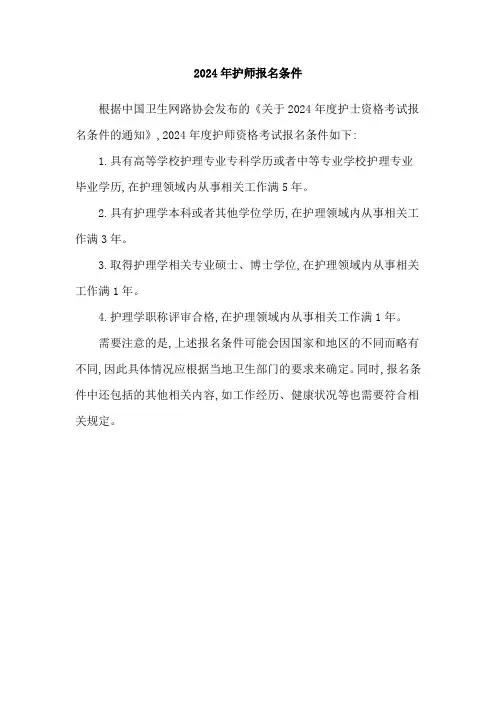 2024年护师报名条件

根据中国卫生网路协会发布的《关于2024年度护士资格考试报名条件的通知》,2024年度护师资格考试报名条件如下:

1.具有高等学校护理专业专科学历或者中等专业学校护理专业毕业学历,在护理领域内从事相关工作满5年。

2.具有护理学本科或者其他学位学历,在护理领域内从事相关工作满3年。

3.取得护理学相关专业硕士、博士学位,在护理领域内从事相关工作满1年。

4.护理学职称评审合格,在护理领域内从事相关工作满1年。

需要注意的是,上述报名条件可能会因国家和地区的不同而略有不同,因此具体情况应根据当地卫生部门的要求来确定。同时,报名条件中还包括的其他相关内容,如工作经历、健康状况等也需要符合相关规定。